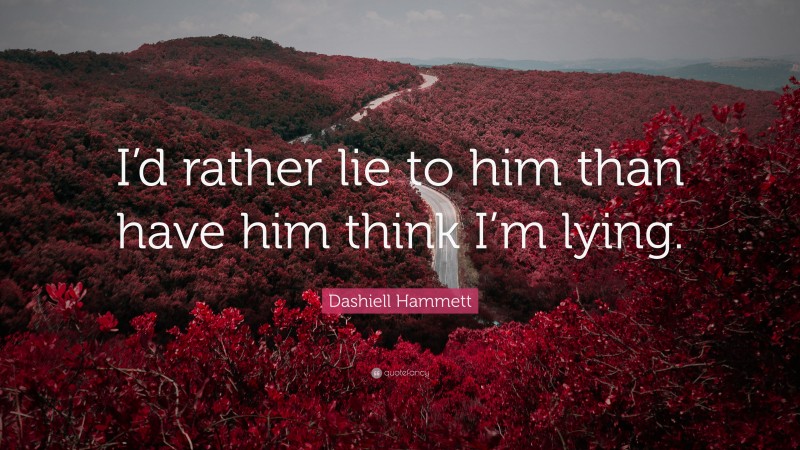 I’d rather lie to him than have him think I’m lying.

Dashiell Hammett

quotefancy